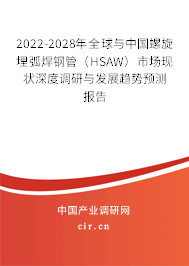 2022-2028年全球与中国螺旋埋弧焊钢管（HSAW）市场现状深度调研与发展趋势预测报告

中国产业调研网

cir.cn